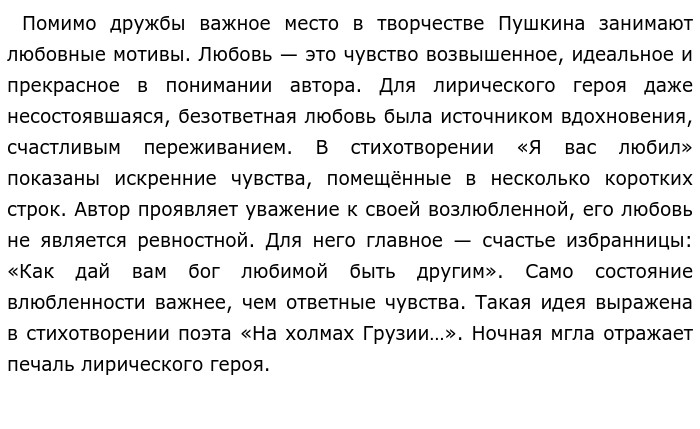 Помимо дружбы важное место в творчестве Пушкина занимают любовные мотивы. Любовь — это чувство возвышенное, идеальное и прекрасное в понимании автора. Для лирического героя даже несостоявшаяся, безответная любовь была источником вдохновения, счастливым переживанием. В стихотворении «Я вас любил» показаны искренние чувства, помещённые в несколько коротких строк. Автор проявляет уважение к своей возлюбленной, его любовь не является ревностной. Для него главное — счастье избранницы: «Как дай вам бог любимой быть другим». Само состояние влюбленности важнее, чем ответные чувства. Такая идея выражена в стихотворении поэта «На холмах Грузии…». Ночная мгла отражает печаль лирического героя.